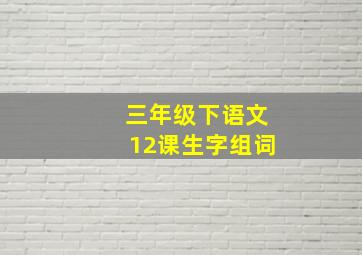 三年级下语文
12课生字组词